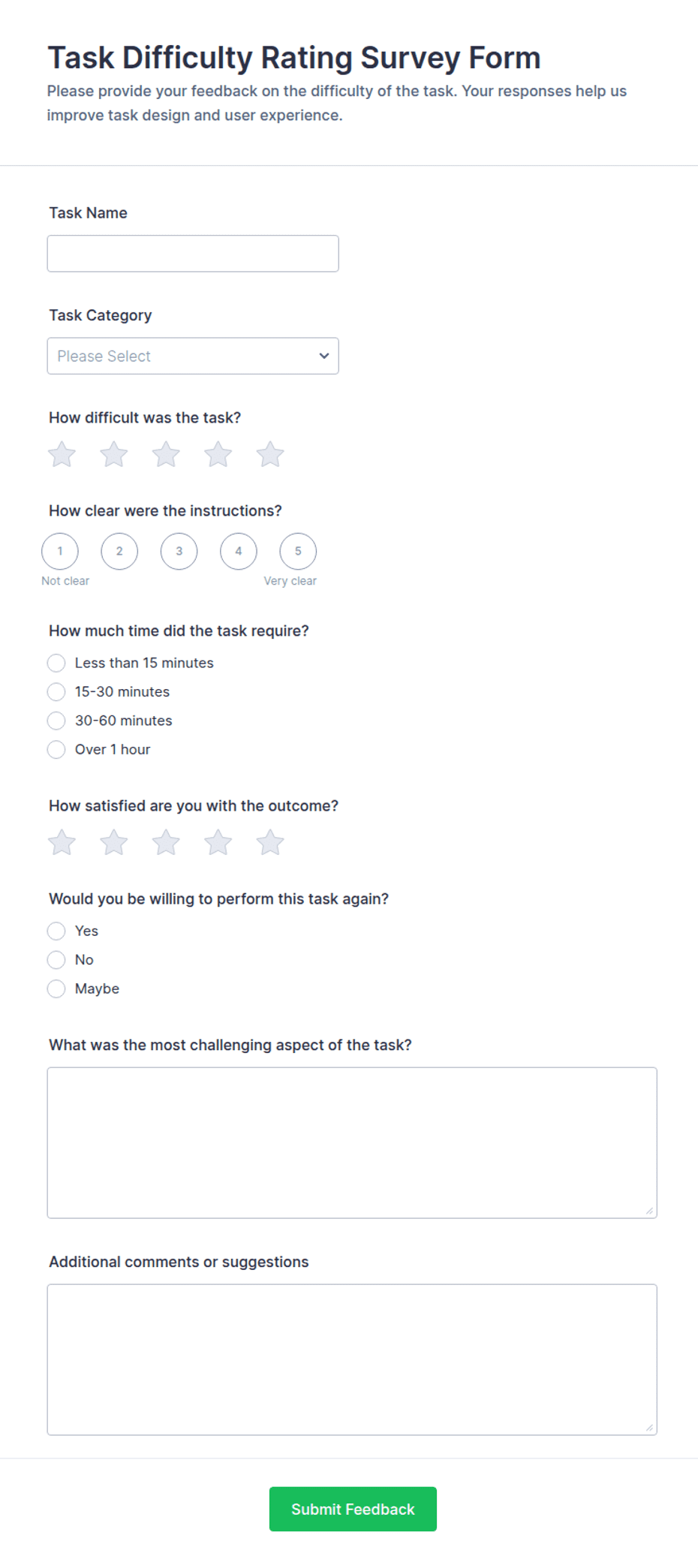 Task Difficulty Rating Survey Form
Please provide your feedback on the difficulty of the task. Your responses help us improve task design and user experience.

Task Name

Task Category
Please Select

How difficult was the task?

How clear were the instructions?
1 2 3 4 5
Not clear Very clear

How much time did the task require?
Less than 15 minutes
15-30 minutes
30-60 minutes
Over 1 hour

How satisfied are you with the outcome?

Would you be willing to perform this task again?
Yes
No
Maybe

What was the most challenging aspect of the task?

Additional comments or suggestions

Submit Feedback